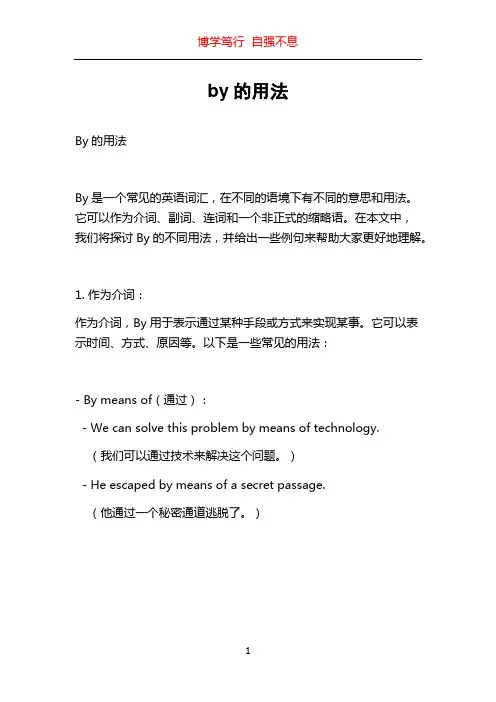 博学笃行 自强不息

by 的用法

By 的用法

By 是一个常见的英语词汇，在不同的语境下有不同的意思和用法。它可以作为介词、副词、连词和一个非正式的缩略语。在本文中，我们将探讨 By 的不同用法，并给出一些例句来帮助大家更好地理解。

1. 作为介词：

作为介词，By 用于表示通过某种手段或方式来实现某事。它可以表示时间、方式、原因等。以下是一些常见的用法：

- By means of（通过）：

- We can solve this problem by means of technology.

（我们可以通过技术来解决这个问题。）

- He escaped by means of a secret passage.

（他通过一个秘密通道逃脱了。）

1